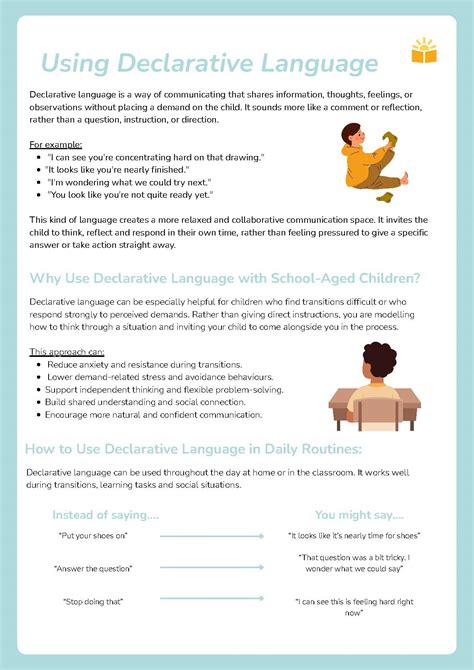 Using Declarative Language

Declarative language is a way of communicating that shares information, thoughts, feelings, or observations without placing a demand on the child. It sounds more like a comment or reflection, rather than a question, instruction, or direction.

For example:
• "I can see you're concentrating hard on that drawing."
• "It looks like you're nearly finished."
• "I'm wondering what we could try next."
• "You look like you're not quite ready yet."

This kind of language creates a more relaxed and collaborative communication space. It invites the child to think, reflect and respond in their own time, rather than feeling pressured to give a specific answer or take action straight away.

Why Use Declarative Language with School-Aged Children?

Declarative language can be especially helpful for children who find transitions difficult or who respond strongly to perceived demands. Rather than giving direct instructions, you are modelling how to think through a situation and inviting your child to come alongside you in the process.

This approach can:
• Reduce anxiety and resistance during transitions.
• Lower demand-related stress and avoidance behaviours.
• Support independent thinking and flexible problem-solving.
• Build shared understanding and social connection.
• Encourage more natural and confident communication.

How to Use Declarative Language in Daily Routines:

Declarative language can be used throughout the day at home or in the classroom. It works well during transitions, learning tasks and social situations.

Instead of saying....

"Put your shoes on"

"Answer the question"

"Stop doing that"

You might say....

"It looks like it's nearly time for shoes"

"That question was a bit tricky. I wonder what we could say"

"I can see this is feeling hard right now"